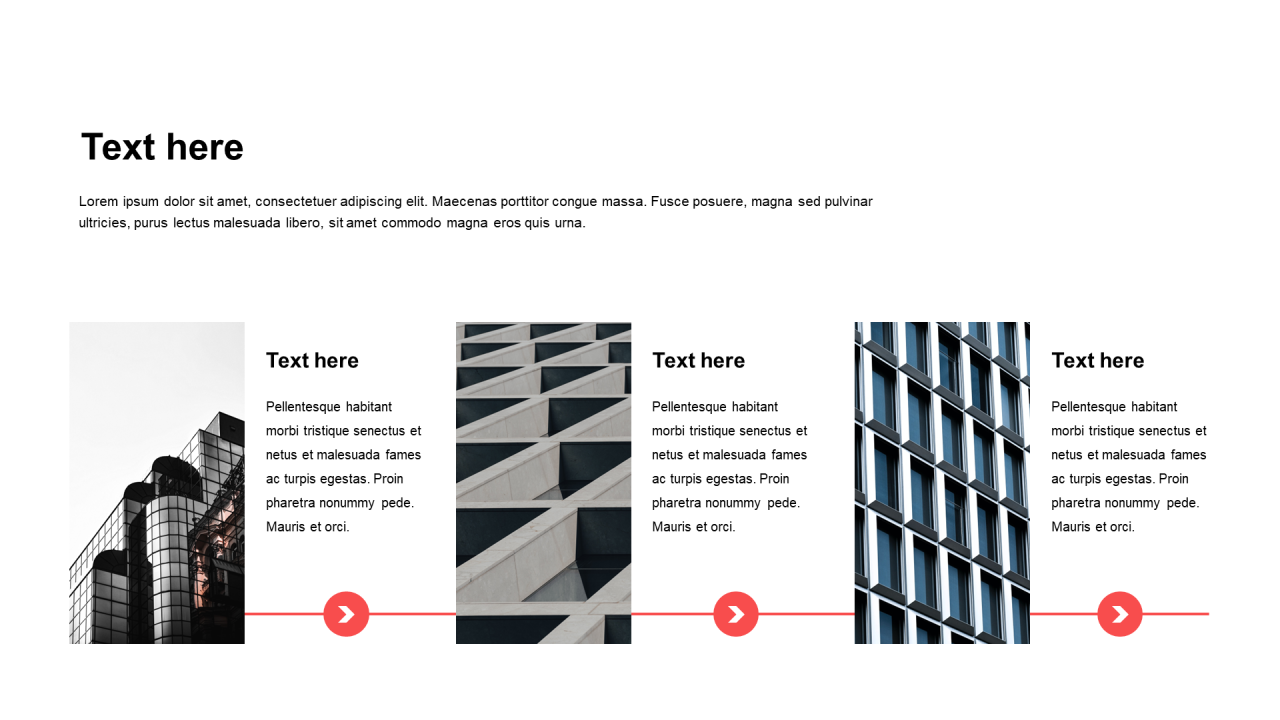 Text here

Lorem ipsum dolor sit amet, consectetuer adipiscing elit. Maecenas porttitor congue massa. Fusce posuere, magna sed pulvinar ultricies, purus lectus malesuada libero, sit amet commodo magna eros quis urna.

Text here

Pellentesque habitant morbi tristique senectus et netus et malesuada fames ac turpis egestas. Proin pharetra nonummy pede. Mauris et orci.

Text here

Pellentesque habitant morbi tristique senectus et netus et malesuada fames ac turpis egestas. Proin pharetra nonummy pede. Mauris et orci.

Text here

Pellentesque habitant morbi tristique senectus et netus et malesuada fames ac turpis egestas. Proin pharetra nonummy pede. Mauris et orci.